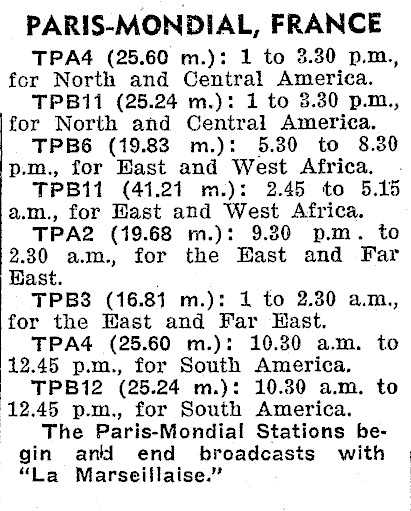 PARIS-MONDIAL, FRANCE

TPA4 (25.60 m.): 1 to 3.30 p.m., for North and Central America.

TPB11 (25.24 m.): 1 to 3.30 p.m., for North and Central America.

TPB6 (19.83 m.): 5.30 to 8.30 p.m., for East and West Africa.

TPB11 (41.21 m.): 2.45 to 5.15 a.m., for East and West Africa.

TPA2 (19.68 m.): 9.30 p.m. to 2.30 a.m., for the East and Far East.

TPB3 (16.81 m.): 1 to 2.30 a.m., for the East and Far East.

TPA4 (25.60 m.): 10.30 a.m. to 12.45 p.m., for South America.

TPB12 (25.24 m.): 10.30 a.m. to 12.45 p.m., for South America.

The Paris-Mondial Stations begin and end broadcasts with "La Marseillaise."